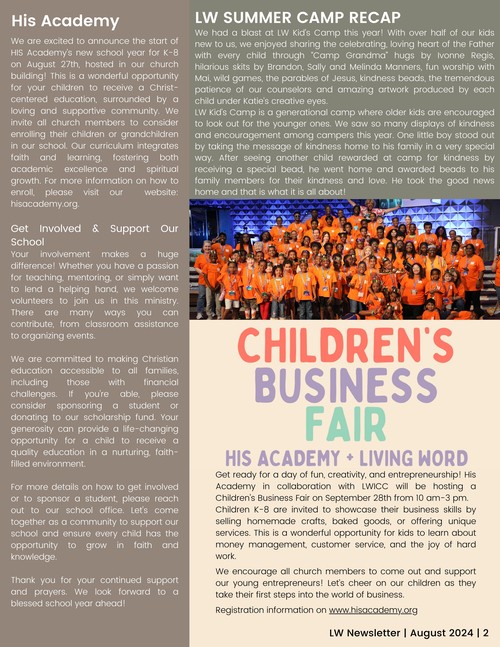 His Academy

We are excited to announce the start of HIS Academy's new school year for K-8 on August 27th, hosted in our church building! This is a wonderful opportunity for your children to receive a Christ-centered education, surrounded by a loving and supportive community. We invite all church members to consider enrolling their children or grandchildren in our school. Our curriculum integrates faith and learning, fostering both academic excellence and spiritual growth. For more information on how to enroll, please visit our website: hisacademy.org.

Get Involved & Support Our School
Your involvement makes a huge difference! Whether you have a passion for teaching, mentoring, or simply want to lend a helping hand, we welcome volunteers to join us in this ministry. There are many ways you can contribute, from classroom assistance to organizing events.

We are committed to making Christian education accessible to all families, including those with financial challenges. If you're able, please consider sponsoring a student or donating to our scholarship fund. Your generosity can provide a life-changing opportunity for a child to receive a quality education in a nurturing, faith-filled environment.

For more details on how to get involved or to sponsor a student, please reach out to our school office. Let's come together as a community to support our school and ensure every child has the opportunity to grow in faith and knowledge.

Thank you for your continued support and prayers. We look forward to a blessed school year ahead!

LW SUMMER CAMP RECAP

We had a blast at LW Kid's Camp this year! With over half of our kids new to us, we enjoyed sharing the celebrating, loving heart of the Father with every child through "Camp Grandma" hugs by Ivonne Regis, hilarious skits by Brandon, Sally and Melinda Manners, fun worship with Mai, wild games, the parables of Jesus, kindness beads, the tremendous patience of our counselors and amazing artwork produced by each child under Katie's creative eyes.
LW Kid's Camp is a generational camp where older kids are encouraged to look out for the younger ones. We saw so many displays of kindness and encouragement among campers this year. One little boy stood out by taking the message of kindness home to his family in a very special way. After seeing another child rewarded at camp for kindness by receiving a special bead, he went home and awarded beads to his family members for their kindness and love. He took the good news home and that is what it is all about!

CHILDREN'S BUSINESS FAIR

HIS ACADEMY + LIVING WORD

Get ready for a day of fun, creativity, and entrepreneurship! His Academy in collaboration with LWICC will be hosting a Children's Business Fair on September 28th from 10 am-3 pm. Children K-8 are invited to showcase their business skills by selling homemade crafts, baked goods, or offering unique services. This is a wonderful opportunity for kids to learn about money management, customer service, and the joy of hard work.

We encourage all church members to come out and support our young entrepreneurs! Let's cheer on our children as they take their first steps into the world of business.

Registration information on www.hisacademy.org

LW Newsletter | August 2024 | 2